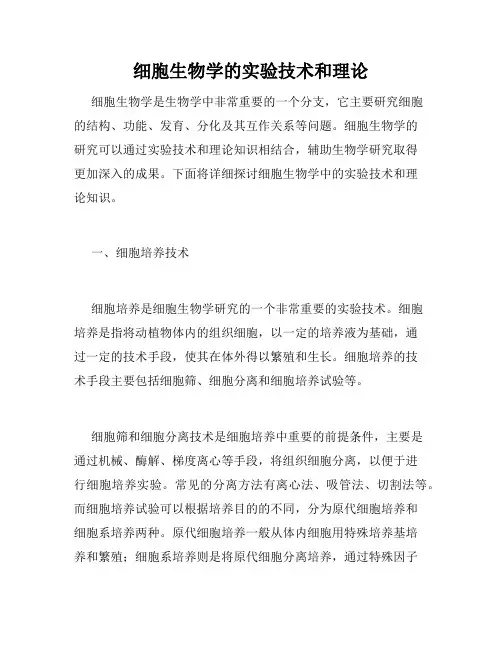 细胞生物学的实验技术和理论

细胞生物学是生物学中非常重要的一个分支，它主要研究细胞的结构、功能、发育、分化及其互作关系等问题。细胞生物学的研究可以通过实验技术和理论知识相结合，辅助生物学研究取得更加深入的成果。下面将详细探讨细胞生物学中的实验技术和理论知识。

一、细胞培养技术

细胞培养是细胞生物学研究的一个非常重要的实验技术。细胞培养是指将动植物体内的组织细胞，以一定的培养液为基础，通过一定的技术手段，使其在体外得以繁殖和生长。细胞培养的技术手段主要包括细胞筛、细胞分离和细胞培养试验等。

细胞筛和细胞分离技术是细胞培养中重要的前提条件，主要是通过机械、酶解、梯度离心等手段，将组织细胞分离，以便于进行细胞培养实验。常见的分离方法有离心法、吸管法、切割法等。而细胞培养试验可以根据培养目的的不同，分为原代细胞培养和细胞系培养两种。原代细胞培养一般从体内细胞用特殊培养基培养和繁殖；细胞系培养则是将原代细胞分离培养，通过特殊因子